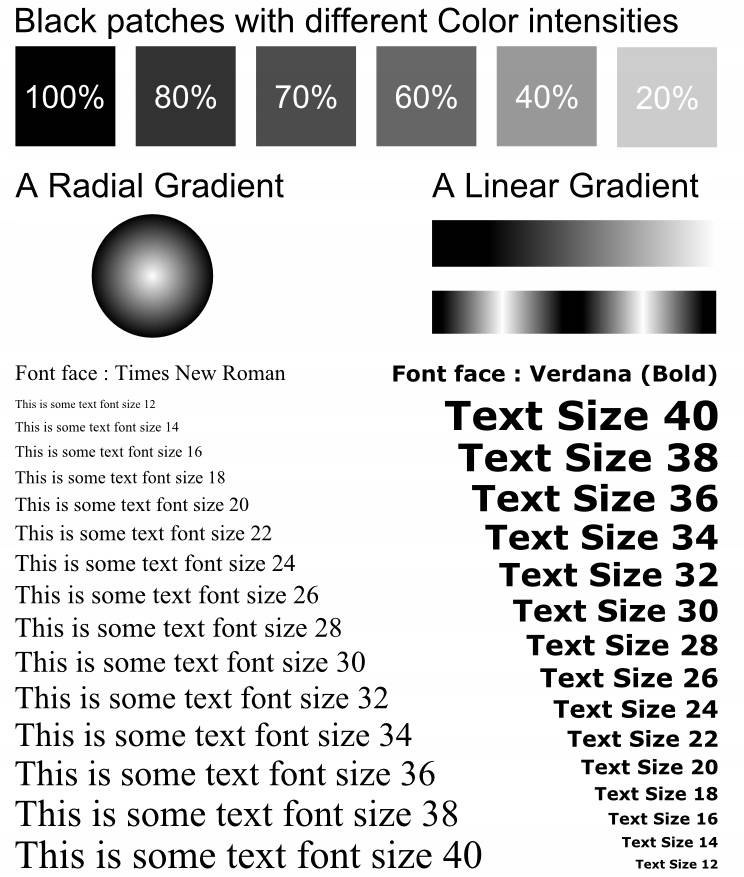 Black patches with different Color intensities

100%

80%

70%

60%

40%

20%

A Radial Gradient

A Linear Gradient

Font face : Times New Roman

This is some text font size 12

This is some text font size 14

This is some text font size 16

This is some text font size 18

This is some text font size 20

This is some text font size 22

This is some text font size 24

This is some text font size 26

This is some text font size 28

This is some text font size 30

This is some text font size 32

This is some text font size 34

This is some text font size 36

This is some text font size 38

This is some text font size 40

Font face : Verdana (Bold)

Text Size 40

Text Size 38

Text Size 36

Text Size 34

Text Size 32

Text Size 30

Text Size 28

Text Size 26

Text Size 24

Text Size 22

Text Size 20

Text Size 18

Text Size 16

Text Size 14

Text Size 12